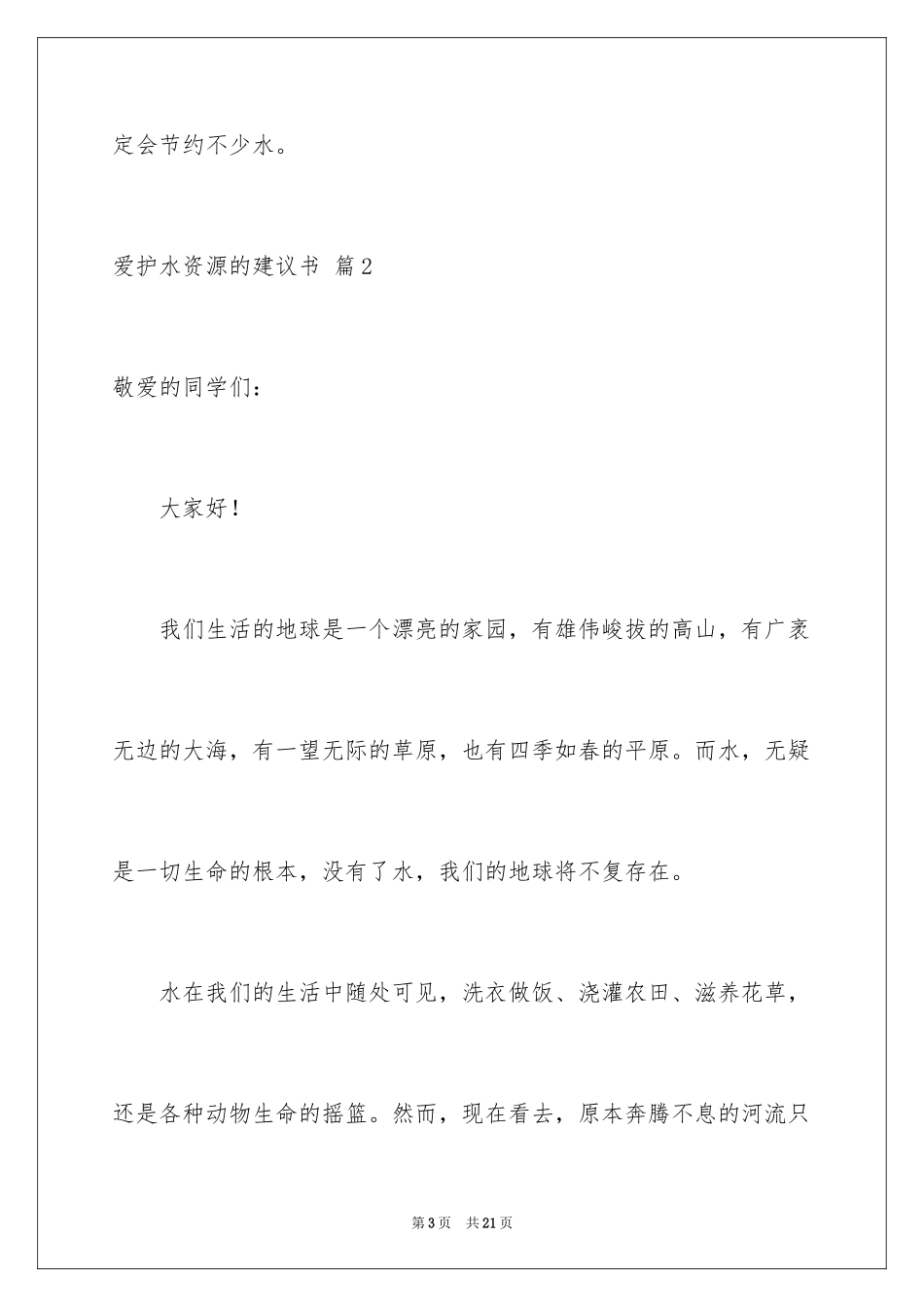 定会节约不少水。

爱护水资源的建议书 篇2

敬爱的同学们：

大家好！

我们生活的地球是一个漂亮的家园，有雄伟峻拔的高山，有广袤无边的大海，有一望无际的草原，也有四季如春的平原。而水，无疑是一切生命的根本，没有了水，我们的地球将不复存在。

水在我们的生活中随处可见，洗衣做饭、浇灌农田、滋养花草，还是各种动物生命的摇篮。然而，现在看去，原本奔腾不息的河流只

第3页 共21页